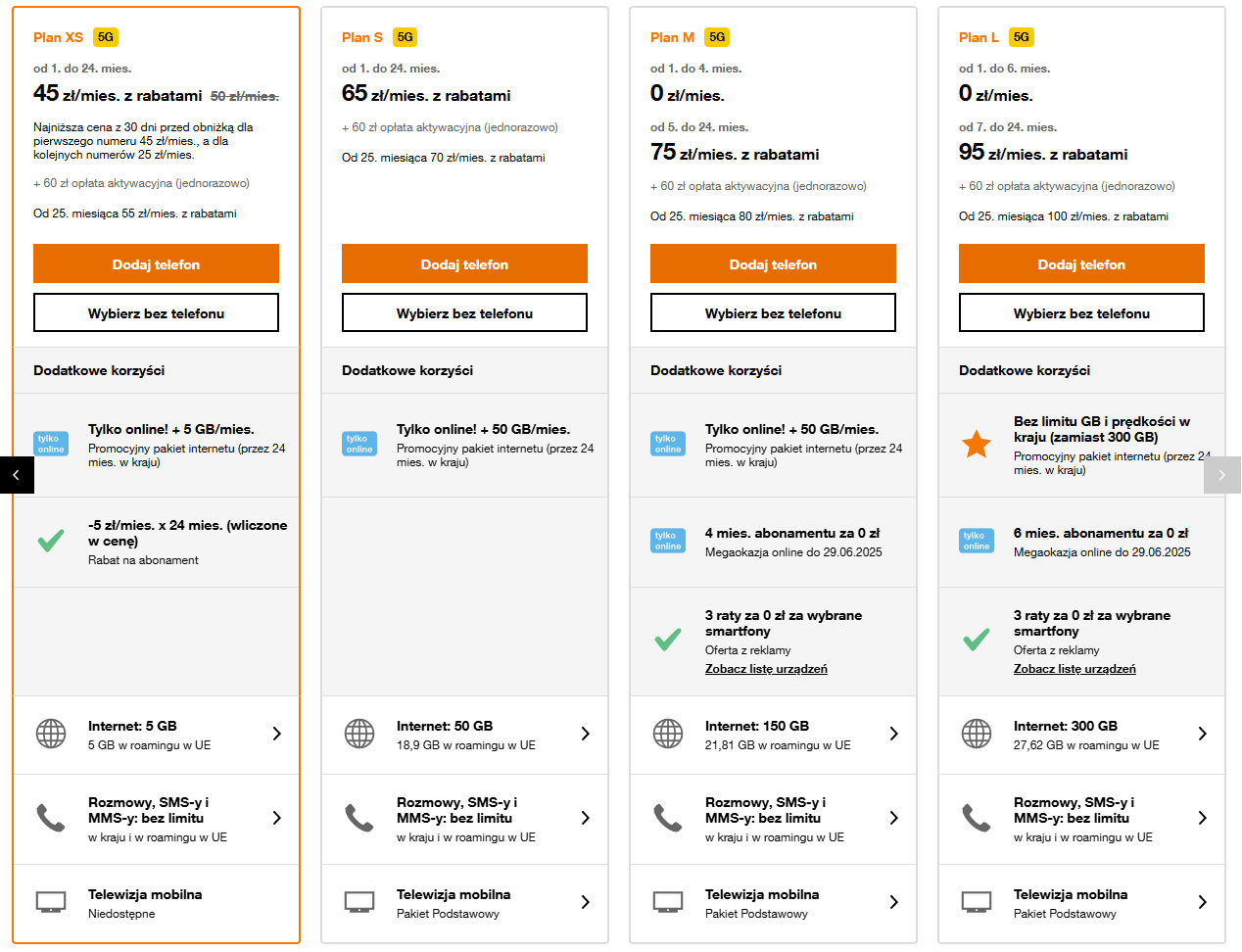 Plan XS 5G

od 1. do 24. mies.

45 zł/mies. z rabatami 50 zł/mies.

Najniższa cena z 30 dni przed obniżką dla pierwszego numeru 45 zł/mies., a dla kolejnych numerów 25 zł/mies.

+ 60 zł opłata aktywacyjna (jednorazowo)

Od 25. miesiąca 55 zł/mies. z rabatami

Dodaj telefon

Wybierz bez telefonu

Dodatkowe korzyści

tylko online

Tylko online! + 5 GB/mies.
Promocyjny pakiet internetu (przez 24 mies. w kraju)

-5 zł/mies. x 24 mies. (wliczone w cenę)
Rabat na abonament

Internet: 5 GB
5 GB w roamingu w UE

Rozmowy, SMS-y i MMS-y: bez limitu
w kraju i w roamingu w UE

Telewizja mobilna
Niedostępne

Plan S 5G

od 1. do 24. mies.

65 zł/mies. z rabatami

+ 60 zł opłata aktywacyjna (jednorazowo)

Od 25. miesiąca 70 zł/mies. z rabatami

Dodaj telefon

Wybierz bez telefonu

Dodatkowe korzyści

tylko online

Tylko online! + 50 GB/mies.
Promocyjny pakiet internetu (przez 24 mies. w kraju)

Internet: 50 GB
18,9 GB w roamingu w UE

Rozmowy, SMS-y i MMS-y: bez limitu
w kraju i w roamingu w UE

Telewizja mobilna
Pakiet Podstawowy

Plan M 5G

od 1. do 4. mies.

0 zł/mies.

od 5. do 24. mies.

75 zł/mies. z rabatami

+ 60 zł opłata aktywacyjna (jednorazowo)

Od 25. miesiąca 80 zł/mies. z rabatami

Dodaj telefon

Wybierz bez telefonu

Dodatkowe korzyści

tylko online

Tylko online! + 50 GB/mies.
Promocyjny pakiet internetu (przez 24 mies. w kraju)

tylko online

4 mies. abonamentu za 0 zł
Megaokazja online do 29.06.2025

3 raty za 0 zł za wybrane smartfony
Oferta z reklamy
Zobacz listę urządzeń

Internet: 150 GB
21,81 GB w roamingu w UE

Rozmowy, SMS-y i MMS-y: bez limitu
w kraju i w roamingu w UE

Telewizja mobilna
Pakiet Podstawowy

Plan L 5G

od 1. do 6. mies.

0 zł/mies.

od 7. do 24. mies.

95 zł/mies. z rabatami

+ 60 zł opłata aktywacyjna (jednorazowo)

Od 25. miesiąca 100 zł/mies. z rabatami

Dodaj telefon

Wybierz bez telefonu

Dodatkowe korzyści

Bez limitu GB i prędkości w kraju (zamiast 300 GB)
Promocyjny pakiet internetu (przez 24 mies. w kraju)

tylko online

6 mies. abonamentu za 0 zł
Megaokazja online do 29.06.2025

3 raty za 0 zł za wybrane smartfony
Oferta z reklamy
Zobacz listę urządzeń

Internet: 300 GB
27,62 GB w roamingu w UE

Rozmowy, SMS-y i MMS-y: bez limitu
w kraju i w roamingu w UE

Telewizja mobilna
Pakiet Podstawowy